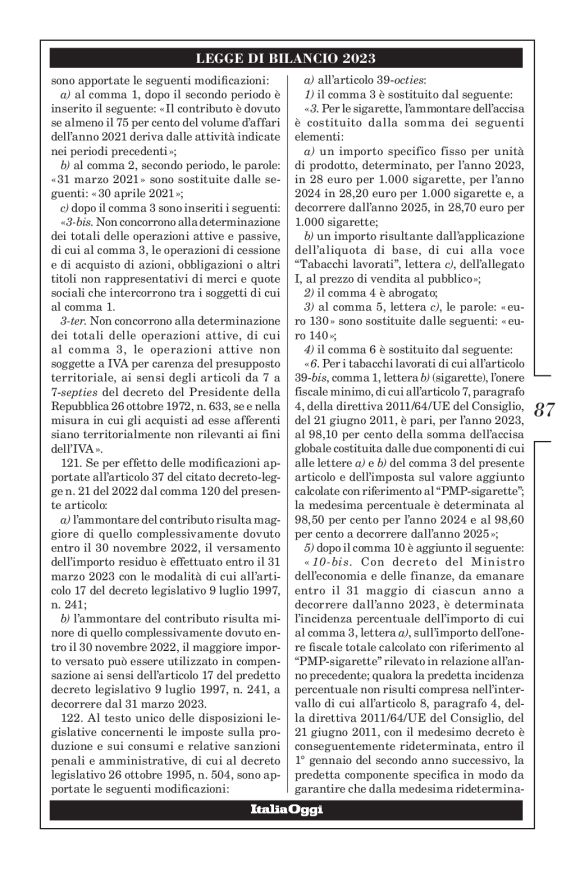 LEGGE DI BILANCIO 2023

sono apportate le seguenti modificazioni:

a) al comma 1, dopo il secondo periodo è inserito il seguente: «Il contributo è dovuto se almeno il 75 per cento del volume d'affari dell'anno 2021 deriva dalle attività indicate nei periodi precedenti»;

b) al comma 2, secondo periodo, le parole: «31 marzo 2021» sono sostituite dalle seguenti: «30 aprile 2021»;

c) dopo il comma 3 sono inseriti i seguenti:

«3-bis. Non concorrono alla determinazione dei totali delle operazioni attive e passive, di cui al comma 3, le operazioni di cessione e di acquisto di azioni, obbligazioni o altri titoli non rappresentativi di merci e quote sociali che intercorrono tra i soggetti di cui al comma 1.

3-ter. Non concorrono alla determinazione dei totali delle operazioni attive, di cui al comma 3, le operazioni attive non soggette a IVA per carenza del presupposto territoriale, ai sensi degli articoli da 7 a 7-septies del decreto del Presidente della Repubblica 26 ottobre 1972, n. 633, se e nella misura in cui gli acquisti ad esse afferenti siano territorialmente non rilevanti ai fini dell'IVA».

121. Se per effetto delle modificazioni apportate all'articolo 37 del citato decreto-legge n. 21 del 2022 dal comma 120 del presente articolo:

a) l'ammontare del contributo risulta maggiore di quello complessivamente dovuto entro il 30 novembre 2022, il versamento dell'importo residuo è effettuato entro il 31 marzo 2023 con le modalità di cui all'articolo 17 del decreto legislativo 9 luglio 1997, n. 241;

b) l'ammontare del contributo risulta minore di quello complessivamente dovuto entro il 30 novembre 2022, il maggiore importo versato può essere utilizzato in compensazione ai sensi dell'articolo 17 del predetto decreto legislativo 9 luglio 1997, n. 241, a decorrere dal 31 marzo 2023.

122. Al testo unico delle disposizioni legislative concernenti le imposte sulla produzione e sui consumi e relative sanzioni penali e amministrative, di cui al decreto legislativo 26 ottobre 1995, n. 504, sono apportate le seguenti modificazioni:

a) all'articolo 39-octies:

1) il comma 3 è sostituito dal seguente:

«3. Per le sigarette, l'ammontare dell'accisa è costituito dalla somma dei seguenti elementi:

a) un importo specifico fisso per unità di prodotto, determinato, per l'anno 2023, in 28 euro per 1.000 sigarette, per l'anno 2024 in 28,20 euro per 1.000 sigarette e, a decorrere dall'anno 2025, in 28,70 euro per 1.000 sigarette;

b) un importo risultante dall'applicazione dell'aliquota di base, di cui alla voce "Tabacchi lavorati", lettera c), dell'allegato I, al prezzo di vendita al pubblico»;

2) il comma 4 è abrogato;

3) al comma 5, lettera c), le parole: «euro 130» sono sostituite dalle seguenti: «euro 140»;

4) il comma 6 è sostituito dal seguente:

«6. Per i tabacchi lavorati di cui all'articolo 39-bis, comma 1, lettera b) (sigarette), l'onere fiscale minimo, di cui all'articolo 7, paragrafo 4, della direttiva 2011/64/UE del Consiglio, del 21 giugno 2011, è pari, per l'anno 2023, al 98,10 per cento della somma dell'accisa globale costituita dalle due componenti di cui alle lettere a) e b) del comma 3 del presente articolo e dell'imposta sul valore aggiunto calcolate con riferimento al "PMP-sigarette"; la medesima percentuale è determinata al 98,50 per cento per l'anno 2024 e al 98,60 per cento a decorrere dall'anno 2025»;

5) dopo il comma 10 è aggiunto il seguente:

«10-bis. Con decreto del Ministro dell'economia e delle finanze, da emanare entro il 31 maggio di ciascun anno a decorrere dall'anno 2023, è determinata l'incidenza percentuale dell'importo di cui al comma 3, lettera a), sull'importo dell'onere fiscale totale calcolato con riferimento al "PMP-sigarette" rilevato in relazione all'anno precedente; qualora la predetta incidenza percentuale non risulti compresa nell'intervallo di cui all'articolo 8, paragrafo 4, della direttiva 2011/64/UE del Consiglio, del 21 giugno 2011, con il medesimo decreto è conseguentemente rideterminata, entro il 1° gennaio del secondo anno successivo, la predetta componente specifica in modo da garantire che dalla medesima ridetermina-

87

ItaliaOggi